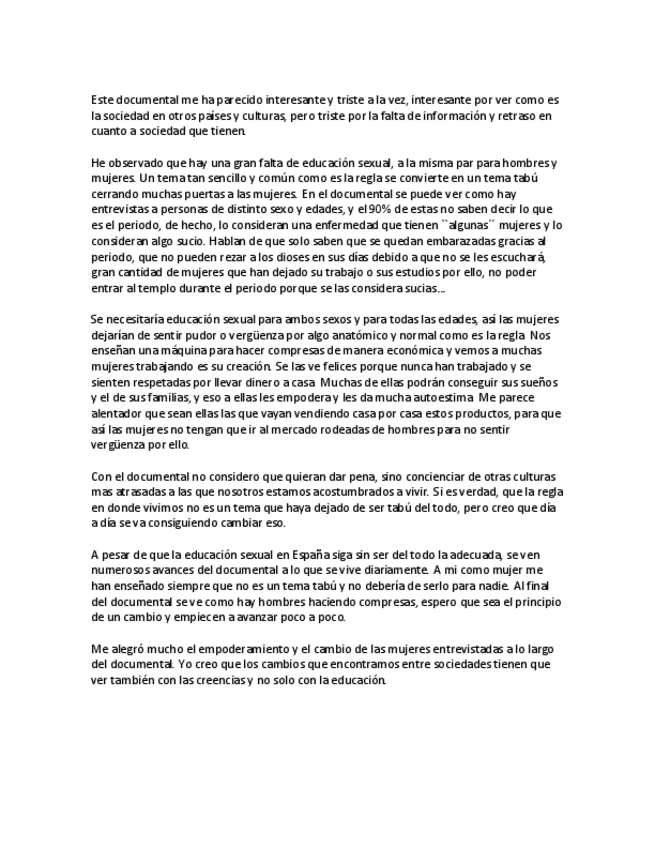 Este documental me ha parecido interesante y triste a la vez, interesante por ver como es la sociedad en otros países y culturas, pero triste por la falta de información y retraso en cuanto a sociedad que tienen.

He observado que hay una gran falta de educación sexual, a la misma par para hombres y mujeres. Un tema tan sencillo y común como es la regla se convierte en un tema tabú cerrando muchas puertas a las mujeres. En el documental se puede ver como hay entrevistas a personas de distinto sexo y edades, y el 90% de estas no saben decir lo que es el periodo, de hecho, lo consideran una enfermedad que tienen ``algunas´´ mujeres y lo consideran algo sucio. Hablan de que solo saben que se quedan embarazadas gracias al periodo, que no pueden rezar a los dioses en sus días debido a que no se les escuchará, gran cantidad de mujeres que han dejado su trabajo o sus estudios por ello, no poder entrar al templo durante el periodo porque se las considera sucias...

Se necesitaría educación sexual para ambos sexos y para todas las edades, así las mujeres dejarían de sentir pudor o vergüenza por algo anatómico y normal como es la regla. Nos enseñan una máquina para hacer compresas de manera económica y vemos a muchas mujeres trabajando es su creación. Se las ve felices porque nunca han trabajado y se sienten respetadas por llevar dinero a casa. Muchas de ellas podrán conseguir sus sueños y el de sus familias, y eso a ellas les empodera y les da mucha autoestima. Me parece alentador que sean ellas las que vayan vendiendo casa por casa estos productos, para que así las mujeres no tengan que ir al mercado rodeadas de hombres para no sentir vergüenza por ello.

Con el documental no considero que quieran dar pena, sino concienciar de otras culturas mas atrasadas a las que nosotros estamos acostumbrados a vivir. Si es verdad, que la regla en donde vivimos no es un tema que haya dejado de ser tabú del todo, pero creo que día a día se va consiguiendo cambiar eso.

A pesar de que la educación sexual en España siga sin ser del todo la adecuada, se ven numerosos avances del documental a lo que se vive diariamente. A mi como mujer me han enseñado siempre que no es un tema tabú y no debería de serlo para nadie. Al final del documental se ve como hay hombres haciendo compresas, espero que sea el principio de un cambio y empiecen a avanzar poco a poco.

Me alegró mucho el empoderamiento y el cambio de las mujeres entrevistadas a lo largo del documental. Yo creo que los cambios que encontramos entre sociedades tienen que ver también con las creencias y no solo con la educación.